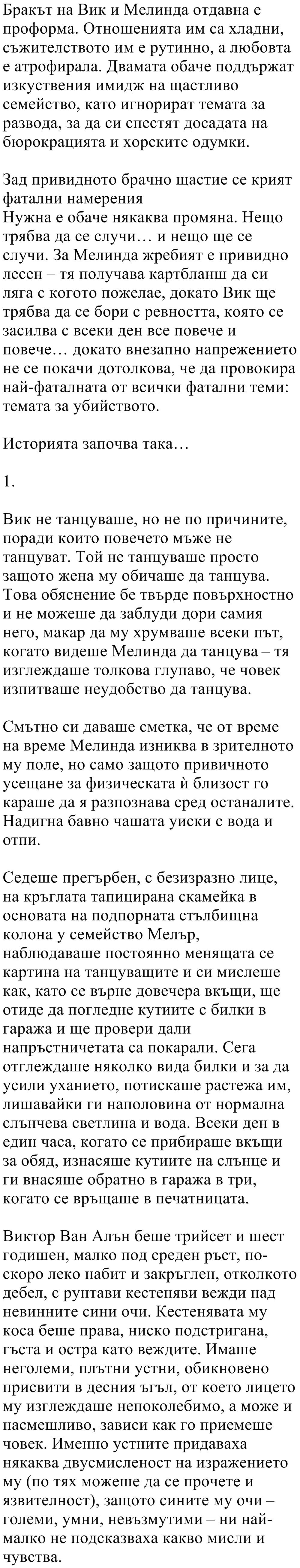 Бракът на Вик и Мелинда отдавна е проформа. Отношенията им са хладни, съжителството им е рутинно, а любовта е атрофирала. Двамата обаче поддържат изкуствения имидж на щастливо семейство, като игнорират темата за развода, за да си спестят досадата на бюрокрацията и хорските одумки.

Зад привидното брачно щастие се крият фатални намерения
Нужна е обаче някаква промяна. Нещо трябва да се случи… и нещо ще се случи. За Мелинда жребият е привидно лесен – тя получава картбланш да си ляга с когото пожелае, докато Вик ще трябва да се бори с ревността, която се засилва с всеки ден все повече и повече… докато внезапно напрежението не се покачи дотолкова, че да провокира най-фаталната от всички фатални теми: темата за убийството.

Историята започва така…

1.

Вик не танцуваше, но не по причините, поради които повечето мъже не танцуват. Той не танцуваше просто защото жена му обичаше да танцува. Това обяснение бе твърде повърхностно и не можеше да заблуди дори самия него, макар да му хрумваше всеки път, когато видеше Мелинда да танцува – тя изглеждаше толкова глупаво, че човек изпитваше неудобство да танцува.

Смътно си даваше сметка, че от време на време Мелинда изниква в зрителното му поле, но само защото привичното усещане за физическата ѝ близост го караше да я разпознава сред останалите. Надигна бавно чашата уиски с вода и отпи.

Седеше прегърбен, с безизразно лице, на кръглата тапицирана скамейка в основата на подпорната стълбищна колона у семейство Мелър, наблюдаваше постоянно менящата се картина на танцуващите и си мислеше как, като се върне довечера вкъщи, ще отиде да погледне кутиите с билки в гаража и ще провери дали напръстничетата са покарали. Сега отглеждаше няколко вида билки и за да усили уханието, потискаше растежа им, лишавайки ги наполовина от нормална слънчева светлина и вода. Всеки ден в един часа, когато се прибираше вкъщи за обяд, изнасяше кутиите на слънце и ги внасяше обратно в гаража в три, когато се връщаше в печатницата.

Виктор Ван Алън беше трийсет и шест годишен, малко под среден ръст, по-скоро леко набит и закръглен, отколкото дебел, с рунтави кестеняви вежди над невинните сини очи. Кестенявата му коса беше права, ниско подстригана, гъста и остра като веждите. Имаше неголеми, плътни устни, обикновено присвити в десния ъгъл, от което лицето му изглеждаше непоколебимо, а може и насмешливо, зависи как го приемеше човек. Именно устните придаваха някаква двусмисленост на изражението му (по тях можеше да се прочете и язвителност), защото сините му очи – големи, умни, невъзмутими – ни най-малко не подсказваха какво мисли и чувства.